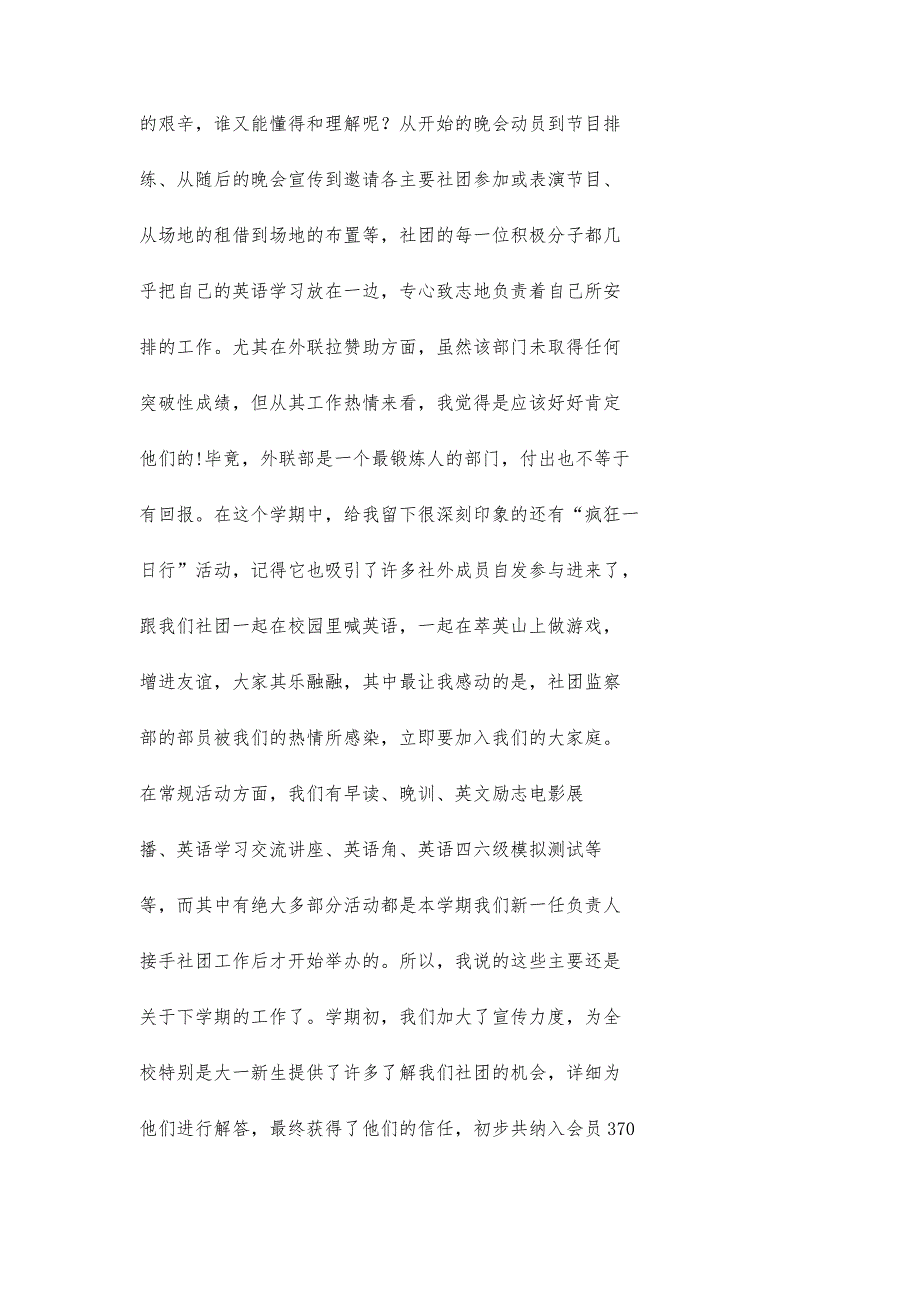 的艰辛，谁又能懂得和理解呢？从开始的晚会动员到节目排练、从随后的晚会宣传到邀请各主要社团参加或表演节目、从场地的租借到场地的布置等，社团的每一位积极分子都几乎把自己的英语学习放在一边，专心致志地负责着自己所安排的工作。尤其在外联拉赞助方面，虽然该部门未取得任何突破性成绩，但从其工作热情来看，我觉得是应该好好肯定他们的!毕竟，外联部是一个最锻炼人的部门，付出也不等于有回报。在这个学期中，给我留下很深刻印象的还有“疯狂一日行”活动，记得它也吸引了许多社外成员自发参与进来了，跟我们社团一起在校园里喊英语，一起在萃英山上做游戏，增进友谊，大家其乐融融，其中最让我感动的是，社团监察部的部员被我们的热情所感染，立即要加入我们的大家庭。

在常规活动方面，我们有早读、晚训、英文励志电影展播、英语学习交流讲座、英语角、英语四六级模拟测试等等，而其中有绝大多部分活动都是本学期我们新一任负责人接手社团工作后才开始举办的。所以，我说的这些主要还是关于下学期的工作了。学期初，我们加大了宣传力度，为全校特别是大一新生提供了许多了解我们社团的机会，详细为他们进行解答，最终获得了他们的信任，初步共纳入会员 370